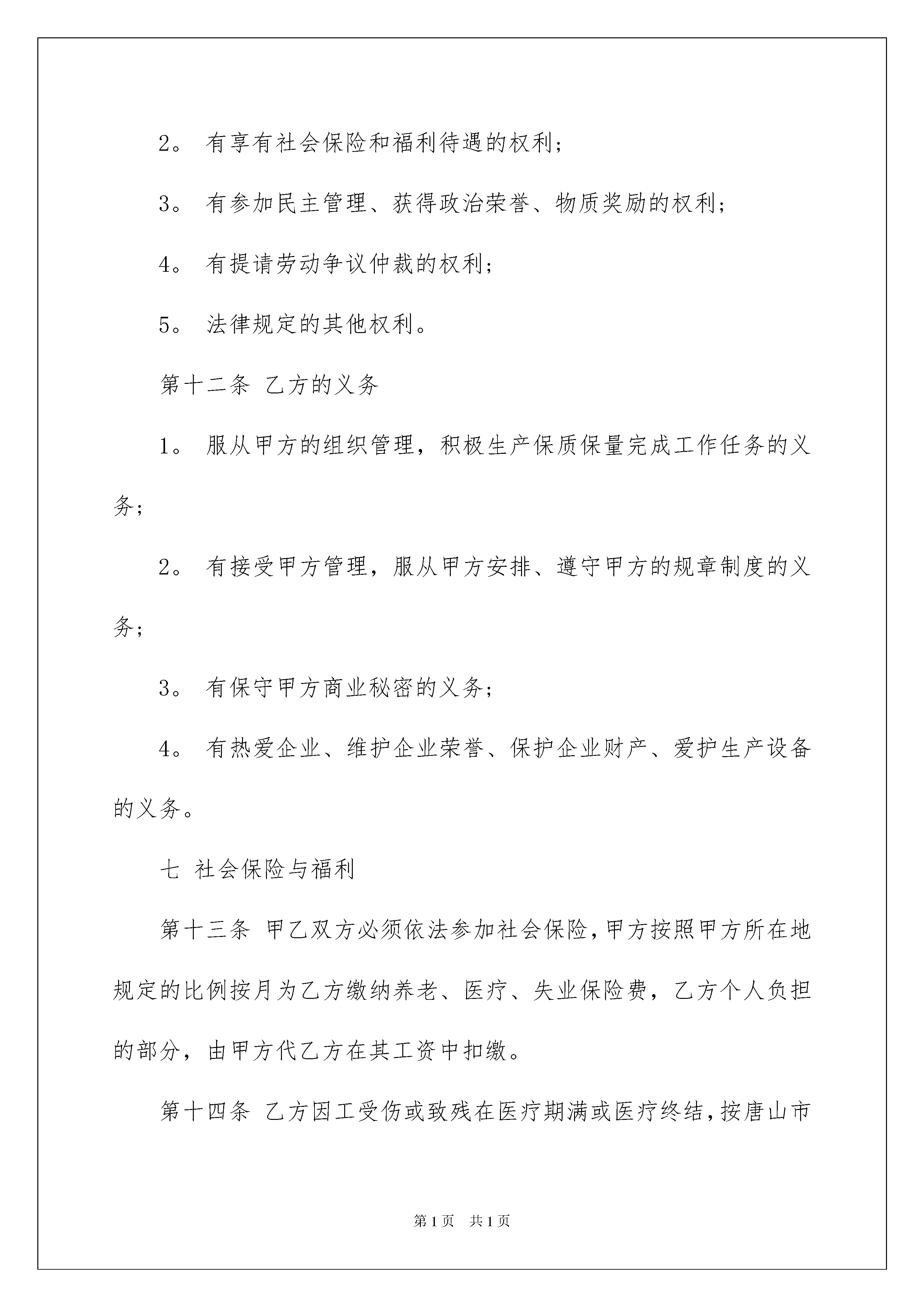 2。 有享有社会保险和福利待遇的权利；

3。 有参加民主管理、获得政治荣誉、物质奖励的权利；

4。 有提请劳动争议仲裁的权利；

5。 法律规定的其他权利。

第十二条 乙方的义务

1。 服从甲方的组织管理，积极生产保质保量完成工作任务的义务；

2。 有接受甲方管理，服从甲方安排、遵守甲方的规章制度的义务；

3。 有保守甲方商业秘密的义务；

4。 有热爱企业、维护企业荣誉、保护企业财产、爱护生产设备的义务。

七 社会保险与福利

第十三条 甲乙双方必须依法参加社会保险，甲方按照甲方所在地规定的比例按月为乙方缴纳养老、医疗、失业保险费，乙方个人负担的部分，由甲方代乙方在其工资中扣缴。

第十四条 乙方因工受伤或致残在医疗期满或医疗终结，按唐山市

第1页 共1页